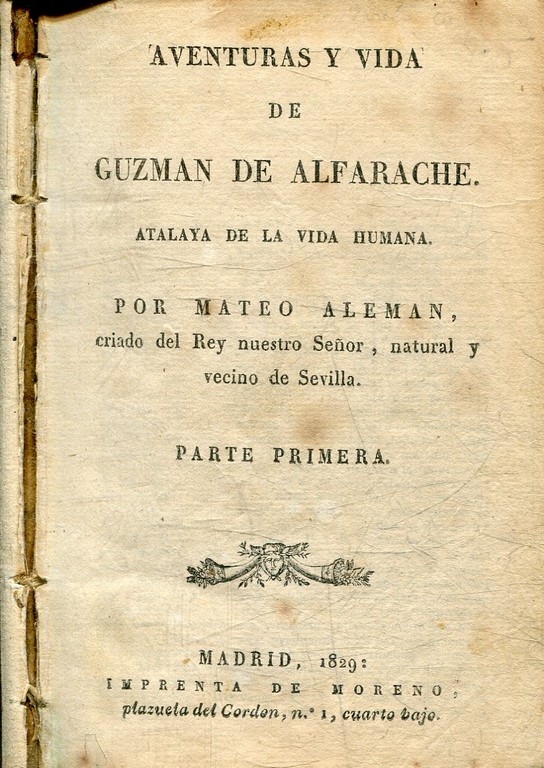 AVENTURAS Y VIDA

DE

GUZMAN DE ALFARACHE.

ATALAYA DE LA VIDA HUMANA.

POR MATEO ALEMAN, criado del Rey nuestro Señor, natural y vecino de Sevilla.

PARTE PRIMERA.

MADRID, 1829:
IMPRENTA DE MORENO,
plazuela del Cordon, n.° 1, cuarto bajo.